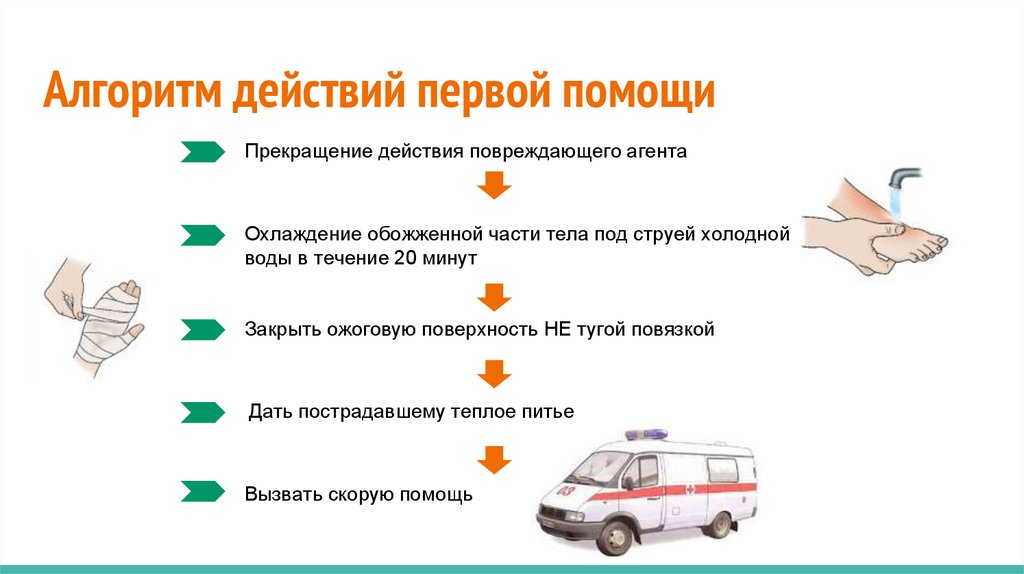 Алгоритм действий первой помощи

Прекращение действия повреждающего агента

Охлаждение обожженной части тела под струей холодной воды в течение 20 минут

Закрыть ожоговую поверхность НЕ тугой повязкой

Дать пострадавшему теплое питье

Вызвать скорую помощь

03